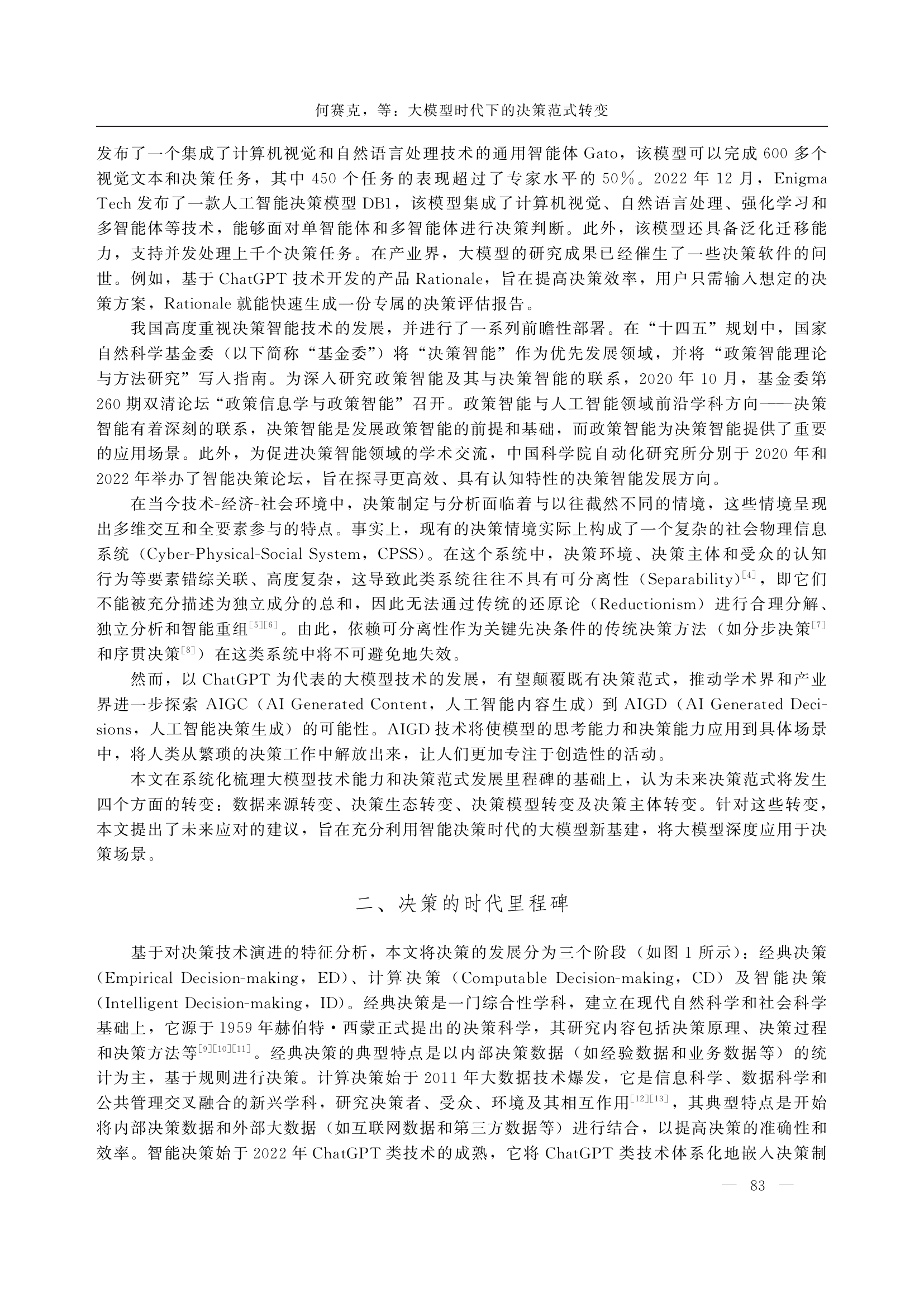 何赛克，等：大模型时代下的决策范式转变

发布了一个集成了计算机视觉和自然语言处理技术的通用智能体 Gato，该模型可以完成 600 多个视觉文本和决策任务，其中 450 个任务的表现超过了专家水平的 50%。2022 年 12 月，Enigma Tech 发布了一款人工智能决策模型 DB1，该模型集成了计算机视觉、自然语言处理、强化学习和多智能体等技术，能够面对单智能体和多智能体进行决策判断。此外，该模型还具备泛化迁移能力，支持并发处理上千个决策任务。在产业界，大模型的研究成果已经催生了一些决策软件的问世。例如，基于 ChatGPT 技术开发的产品 Rationale，旨在提高决策效率，用户只需输入想定的决策方案，Rationale 就能快速生成一份专属的决策评估报告。

我国高度重视决策智能技术的发展，并进行了一系列前瞻性部署。在“十四五”规划中，国家自然科学基金委（以下简称“基金委”）将“决策智能”作为优先发展领域，并将“政策智能理论与方法研究”写入指南。为深入研究政策智能及其与决策智能的联系，2020 年 10 月，基金委第 260 期双清论坛“政策信息学与政策智能”召开。政策智能与人工智能领域前沿学科方向——决策智能有着深刻的联系，决策智能是发展政策智能的前提和基础，而政策智能为决策智能提供了重要的应用场景。此外，为促进决策智能领域的学术交流，中国科学院自动化研究所分别于 2020 年和 2022 年举办了智能决策论坛，旨在探寻更高效、具有认知特性的决策智能发展方向。

在当今技术-经济-社会环境中，决策制定与分析面临着与以往截然不同的情境，这些情境呈现出多维交互和全要素参与的特点。事实上，现有的决策情境实际上构成了一个复杂的社会物理信息系统（Cyber-Physical-Social System，CPSS）。在这个系统中，决策环境、决策主体和受众的认知行为等要素错综关联、高度复杂，这导致此类系统往往不具有可分离性（Separability）$^{[4]}$，即它们不能被充分描述为独立成分的总和，因此无法通过传统的还原论（Reductionism）进行合理分解、独立分析和智能重组$^{[5][6]}$。由此，依赖可分离性作为关键先决条件的传统决策方法（如分步决策$^{[7]}$和序贯决策$^{[8]}$）在这类系统中将不可避免地失效。

然而，以 ChatGPT 为代表的大模型技术的发展，有望颠覆既有决策范式，推动学术界和产业界进一步探索 AIGC（AI Generated Content，人工智能内容生成）到 AIGD（AI Generated Decisions，人工智能决策生成）的可能性。AIGD 技术将使模型的思考能力和决策能力应用到具体场景中，将人类从繁琐的决策工作中解放出来，让人们更加专注于创造性的活动。

本文在系统化梳理大模型技术能力和决策范式发展里程碑的基础上，认为未来决策范式将发生四个方面的转变：数据来源转变、决策生态转变、决策模型转变及决策主体转变。针对这些转变，本文提出了未来应对的建议，旨在充分利用智能决策时代的大模型新基建，将大模型深度应用于决策场景。

二、决策的时代里程碑

基于对决策技术演进的特征分析，本文将决策的发展分为三个阶段（如图 1 所示）：经典决策（Empirical Decision-making，ED）、计算决策（Computable Decision-making，CD）及智能决策（Intelligent Decision-making，ID）。经典决策是一门综合性学科，建立在现代自然科学和社会科学基础上，它源于 1959 年赫伯特·西蒙正式提出的决策科学，其研究内容包括决策原理、决策过程和决策方法等$^{[9][10][11]}$。经典决策的典型特点是以内部决策数据（如经验数据和业务数据等）的统计为主，基于规则进行决策。计算决策始于 2011 年大数据技术爆发，它是信息科学、数据科学和公共管理交叉融合的新兴学科，研究决策者、受众、环境及其相互作用$^{[12][13]}$，其典型特点是开始将内部决策数据和外部大数据（如互联网数据和第三方数据等）进行结合，以提高决策的准确性和效率。智能决策始于 2022 年 ChatGPT 类技术的成熟，它将 ChatGPT 类技术体系化地嵌入决策制

— 83 —